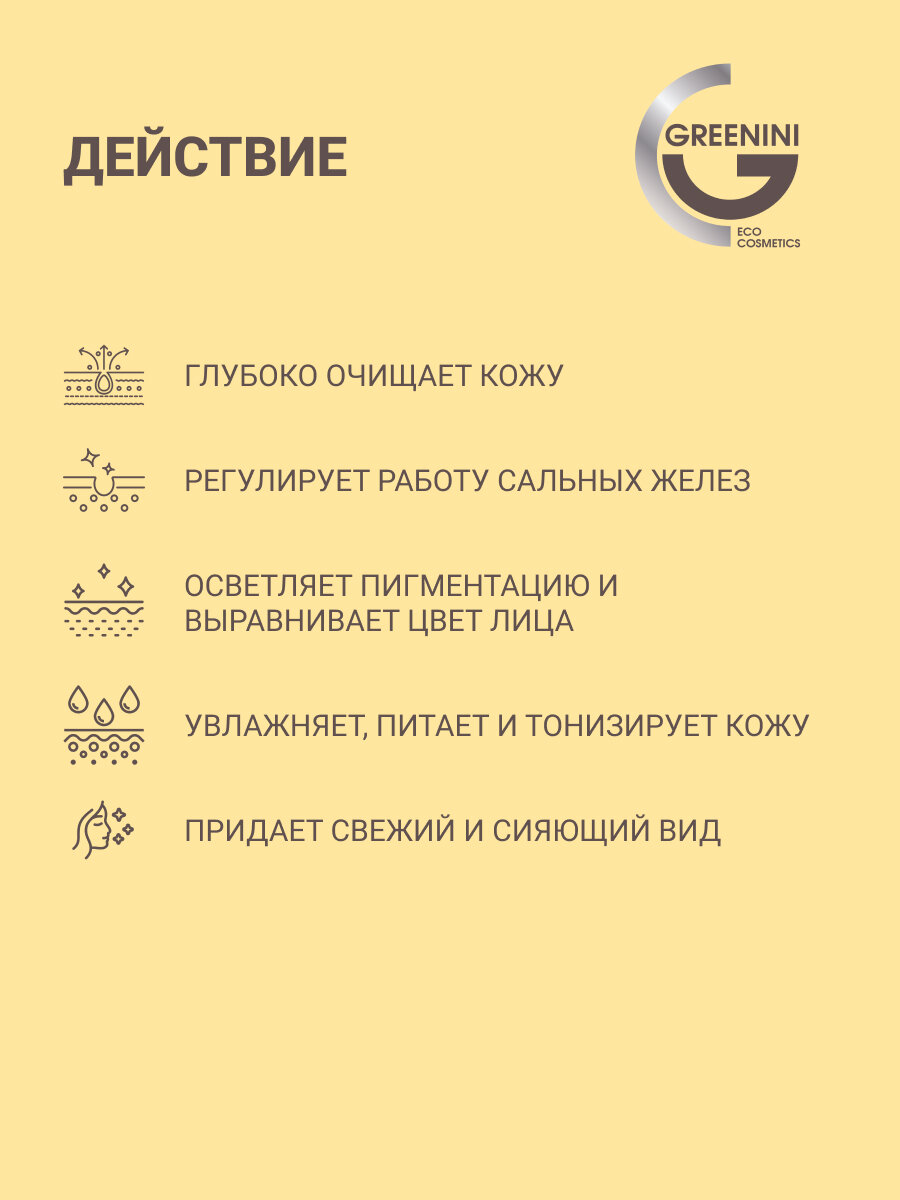 ДЕЙСТВИЕ

GREENINI
ECO COSMETICS

ГЛУБОКО ОЧИЩАЕТ КОЖУ

РЕГУЛИРУЕТ РАБОТУ САЛЬНЫХ ЖЕЛЕЗ

ОСВЕТЛЯЕТ ПИГМЕНТАЦИЮ И ВЫРАВНИВАЕТ ЦВЕТ ЛИЦА

УВЛАЖНЯЕТ, ПИТАЕТ И ТОНИЗИРУЕТ КОЖУ

ПРИДАЕТ СВЕЖИЙ И СИЯЮЩИЙ ВИД